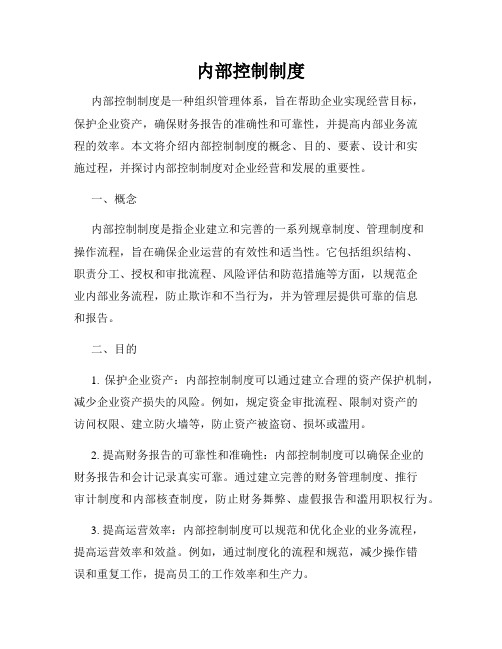 内部控制制度

内部控制制度是一种组织管理体系，旨在帮助企业实现经营目标，保护企业资产，确保财务报告的准确性和可靠性，并提高内部业务流程的效率。本文将介绍内部控制制度的概念、目的、要素、设计和实施过程，并探讨内部控制制度对企业经营和发展的重要性。

一、概念

内部控制制度是指企业建立和完善的一系列规章制度、管理制度和操作流程，旨在确保企业运营的有效性和适当性。它包括组织结构、职责分工、授权和审批流程、风险评估和防范措施等方面，以规范企业内部业务流程，防止欺诈和不当行为，并为管理层提供可靠的信息和报告。

二、目的

1. 保护企业资产：内部控制制度可以通过建立合理的资产保护机制，减少企业资产损失的风险。例如，规定资金审批流程、限制对资产的访问权限、建立防火墙等，防止资产被盗窃、损坏或滥用。

2. 提高财务报告的可靠性和准确性：内部控制制度可以确保企业的财务报告和会计记录真实可靠。通过建立完善的财务管理制度、推行审计制度和内部核查制度，防止财务舞弊、虚假报告和滥用职权行为。

3. 提高运营效率：内部控制制度可以规范和优化企业的业务流程，提高运营效率和效益。例如，通过制度化的流程和规范，减少操作错误和重复工作，提高员工的工作效率和生产力。